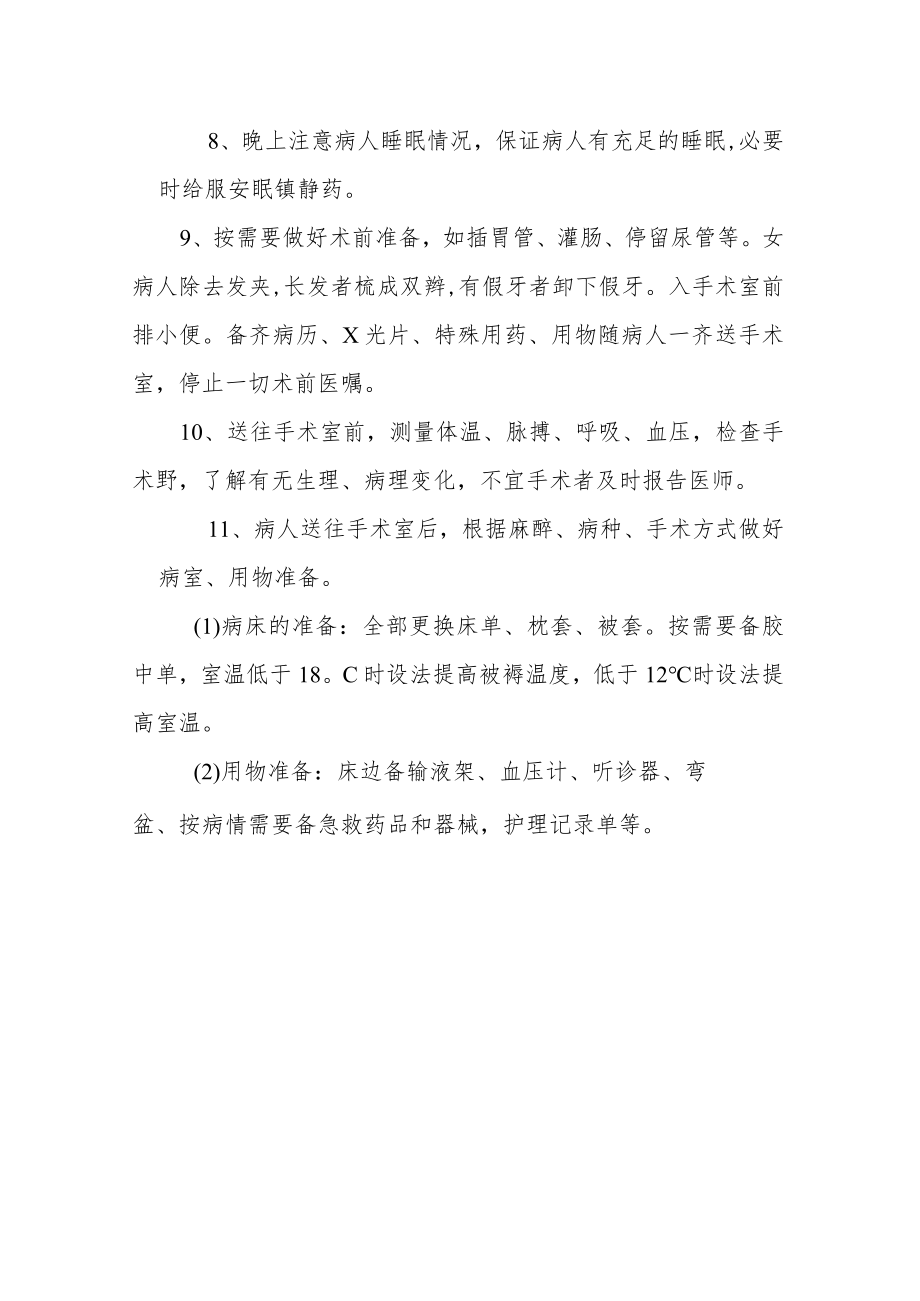 8、晚上注意病人睡眠情况，保证病人有充足的睡眠,必要时给服安眠镇静药。

9、按需要做好术前准备，如插胃管、灌肠、停留尿管等。女病人除去发夹,长发者梳成双辫,有假牙者卸下假牙。入手术室前排小便。备齐病历、X光片、特殊用药、用物随病人一齐送手术室，停止一切术前医嘱。

10、送往手术室前，测量体温、脉搏、呼吸、血压，检查手术野，了解有无生理、病理变化，不宜手术者及时报告医师。

11、病人送往手术室后，根据麻醉、病种、手术方式做好病室、用物准备。

(1)病床的准备：全部更换床单、枕套、被套。按需要备胶中单，室温低于18。C时设法提高被褥温度，低于12℃时设法提高室温。

(2)用物准备：床边备输液架、血压计、听诊器、弯盆、按病情需要备急救药品和器械，护理记录单等。